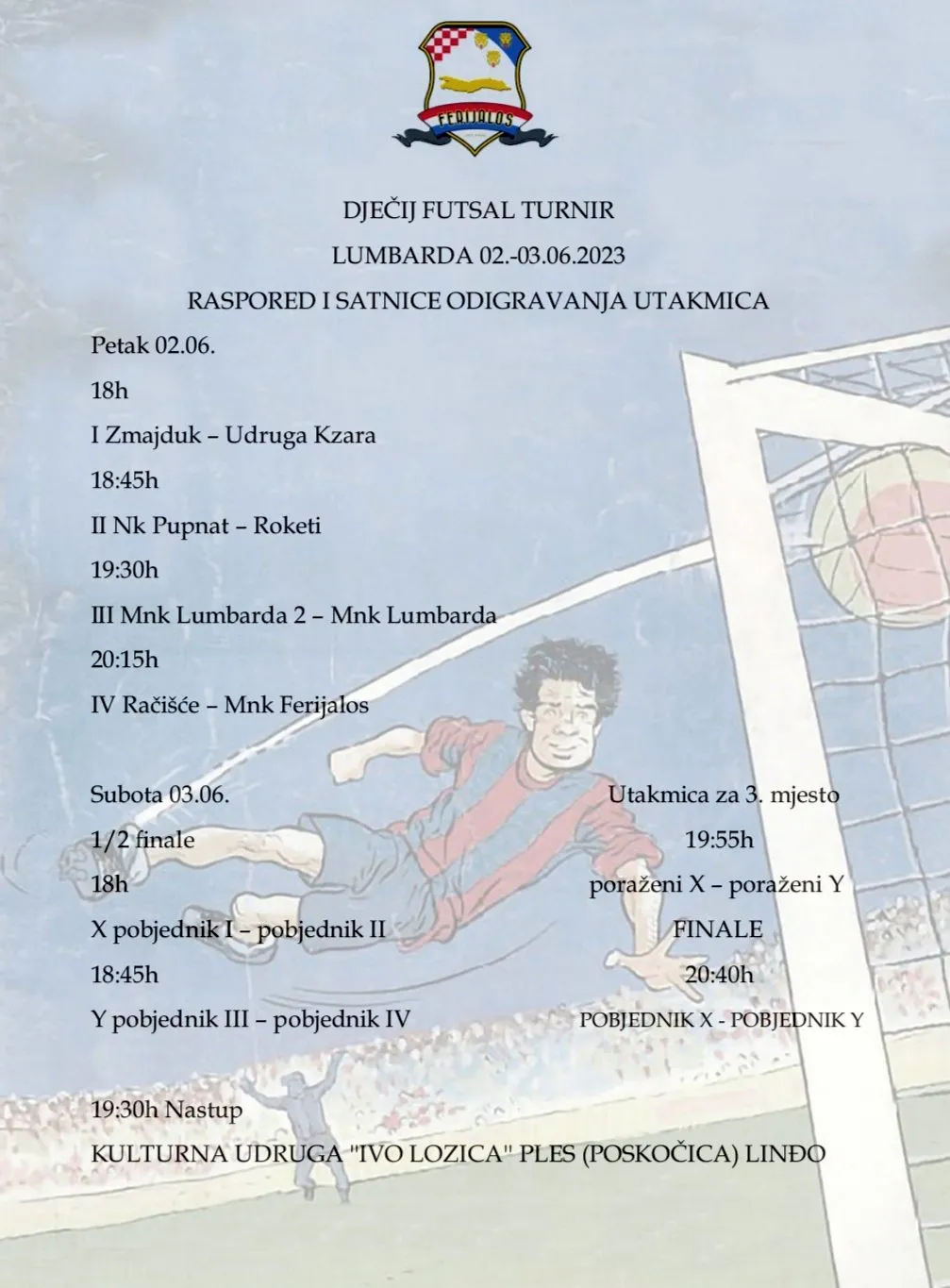 FERIJALOS

DJEČIJ FUTSAL TURNIR

LUMBARDA 02.-03.06.2023

RASPORED I SATNICE ODIGRAVANJA UTAKMICA

Petak 02.06.

18h

I Zmajduk – Udruga Kzara

18:45h

II Nk Pupnat – Roketi

19:30h

III Mnk Lumbarda 2 – Mnk Lumbarda

20:15h

IV Račišće – Mnk Ferijalos

Subota 03.06.

1/2 finale

18h

X pobjednik I – pobjednik II

18:45h

Y pobjednik III – pobjednik IV

Utakmica za 3. mjesto

19:55h

poraženi X – poraženi Y

FINALE

20:40h

POBJEDNIK X - POBJEDNIK Y

19:30h Nastup

KULTURNA UDRUGA "IVO LOZICA" PLES (POSKOČICA) LINĐO